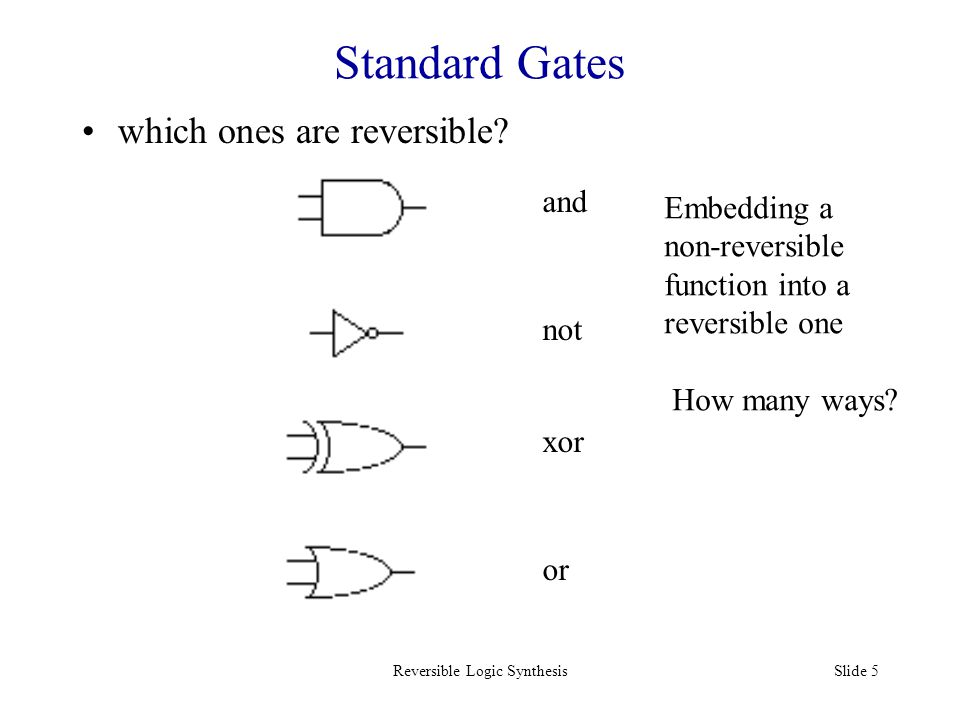 Standard Gates

• which ones are reversible?

and

not

xor

or

Embedding a non-reversible function into a reversible one

How many ways?

Reversible Logic Synthesis

Slide 5